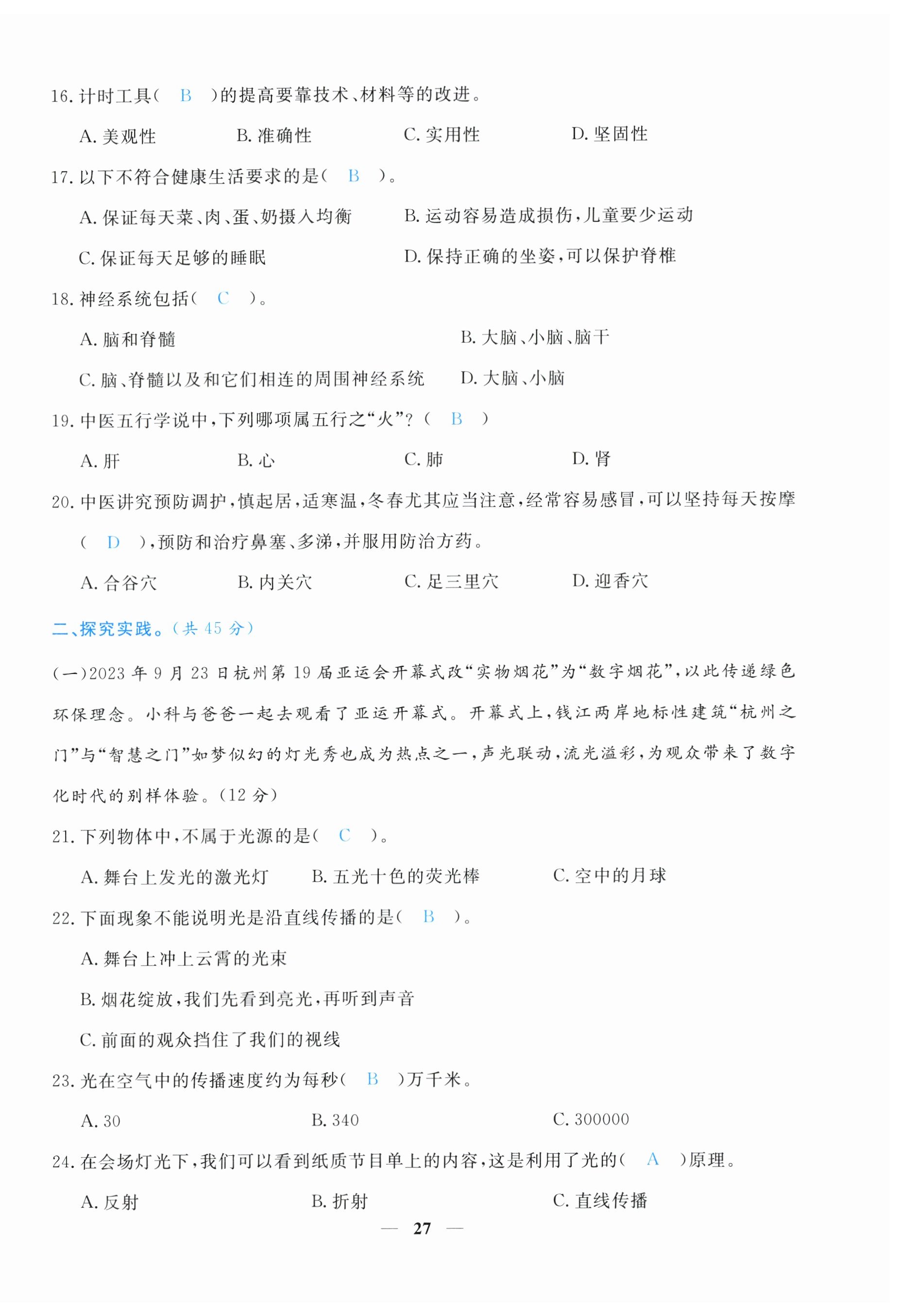 16. 计时工具（ B ）的提高要靠技术、材料等的改进。

A. 美观性　　B. 准确性　　C. 实用性　　D. 坚固性

17. 以下不符合健康生活要求的是（ B ）。

A. 保证每天菜、肉、蛋、奶摄入均衡　　B. 运动容易造成损伤，儿童要少运动

C. 保证每天足够的睡眠　　D. 保持正确的坐姿，可以保护脊椎

18. 神经系统包括（ C ）。

A. 脑和脊髓　　B. 大脑、小脑、脑干

C. 脑、脊髓以及和它们相连的周围神经系统　　D. 大脑、小脑

19. 中医五行学说中，下列哪项属五行之“火”？（ B ）

A. 肝　　B. 心　　C. 肺　　D. 肾

20. 中医讲究预防调护，慎起居，适寒温，冬春尤其应当注意，经常容易感冒，可以坚持每天按摩（ D ），预防和治疗鼻塞、多涕，并服用防治方药。

A. 合谷穴　　B. 内关穴　　C. 足三里穴　　D. 迎香穴

二、探究实践。（共 45 分）

（一）2023 年 9 月 23 日杭州第 19 届亚运会开幕式改“实物烟花”为“数字烟花”，以此传递绿色环保理念。小科与爸爸一起去观看了亚运开幕式。开幕式上，钱江两岸地标性建筑“杭州之门”与“智慧之门”如梦似幻的灯光秀也成为热点之一，声光联动，流光溢彩，为观众带来了数字化时代的别样体验。（12 分）

21. 下列物体中，不属于光源的是（ C ）。

A. 舞台上发光的激光灯　　B. 五光十色的荧光棒　　C. 空中的月球

22. 下面现象不能说明光是沿直线传播的是（ B ）。

A. 舞台上冲上云霄的光束

B. 烟花绽放，我们先看到亮光，再听到声音

C. 前面的观众挡住了我们的视线

23. 光在空气中的传播速度约为每秒（ B ）万千米。

A. 30　　B. 340　　C. 300000

24. 在会场灯光下，我们可以看到纸质节目单上的内容，这是利用了光的（ A ）原理。

A. 反射　　B. 折射　　C. 直线传播

— 27 —